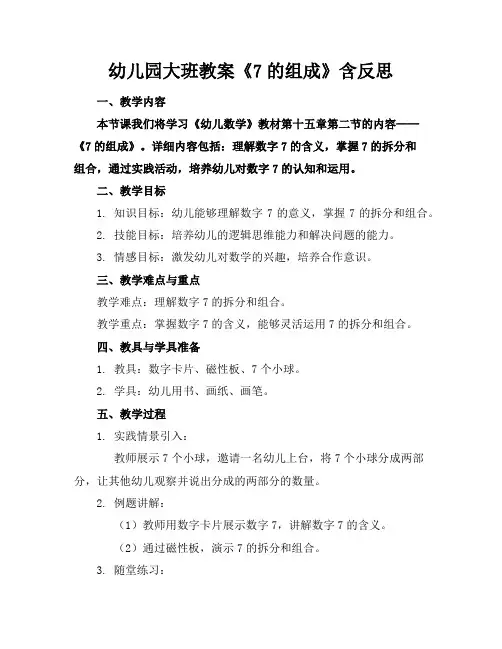 幼儿园大班教案《7 的组成》含反思

一、教学内容

本节课我们将学习《幼儿数学》教材第十五章第二节的内容——《7 的组成》。详细内容包括：理解数字 7 的含义，掌握 7 的拆分和组合，通过实践活动，培养幼儿对数字 7 的认知和运用。

二、教学目标

1. 知识目标：幼儿能够理解数字 7 的意义，掌握 7 的拆分和组合。

2. 技能目标：培养幼儿的逻辑思维能力和解决问题的能力。

3. 情感目标：激发幼儿对数学的兴趣，培养合作意识。

三、教学难点与重点

教学难点：理解数字 7 的拆分和组合。

教学重点：掌握数字 7 的含义，能够灵活运用 7 的拆分和组合。

四、教具与学具准备

1. 教具：数字卡片、磁性板、7 个小球。

2. 学具：幼儿用书、画纸、画笔。

五、教学过程

1. 实践情景引入：

教师展示 7 个小球，邀请一名幼儿上台，将 7 个小球分成两部分，让其他幼儿观察并说出分成的两部分的数量。

2. 例题讲解：

（1）教师用数字卡片展示数字 7，讲解数字 7 的含义。

（2）通过磁性板，演示 7 的拆分和组合。

3. 随堂练习：